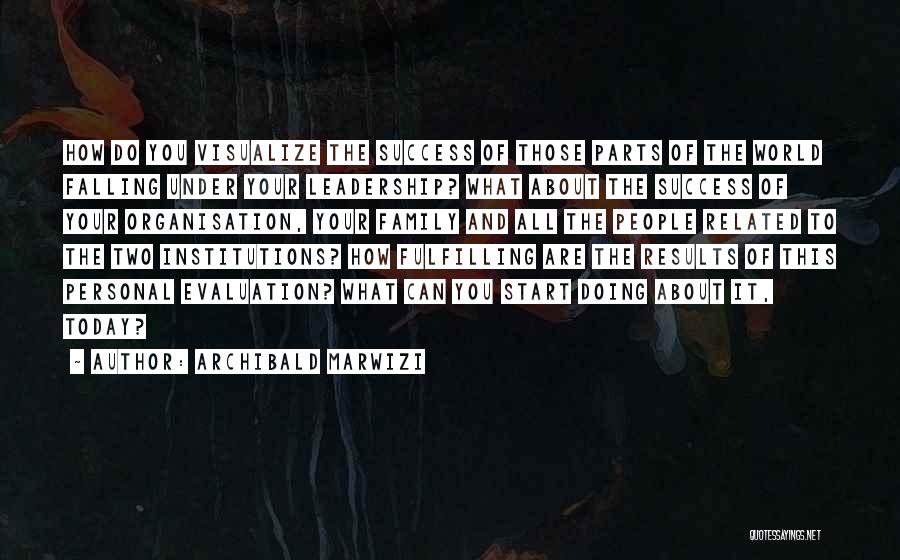 HOW DO YOU VISUALIZE THE SUCCESS OF THOSE PARTS OF THE WORLD FALLING UNDER YOUR LEADERSHIP? WHAT ABOUT THE SUCCESS OF YOUR ORGANISATION, YOUR FAMILY AND ALL THE PEOPLE RELATED TO THE TWO INSTITUTIONS? HOW FULFILLING ARE THE RESULTS OF THIS PERSONAL EVALUATION? WHAT CAN YOU START DOING ABOUT IT, TODAY?

- AUTHOR: ARCHIBALD MARWIZI

QUOTESSAYINGS.NET